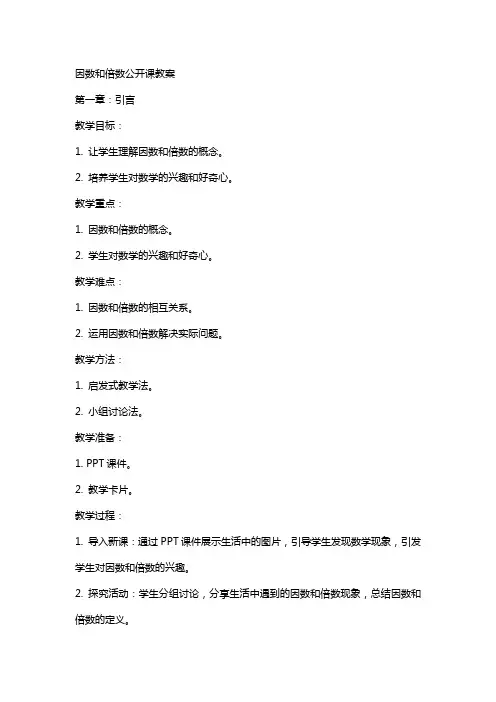 因数和倍数公开课教案

第一章：引言

教学目标：

1. 让学生理解因数和倍数的概念。

2. 培养学生对数学的兴趣和好奇心。

教学重点：

1. 因数和倍数的概念。

2. 学生对数学的兴趣和好奇心。

教学难点：

1. 因数和倍数的相互关系。

2. 运用因数和倍数解决实际问题。

教学方法：

1. 启发式教学法。

2. 小组讨论法。

教学准备：

1. PPT 课件。

2. 教学卡片。

教学过程：

1. 导入新课：通过 PPT 课件展示生活中的图片，引导学生发现数学现象，引发学生对因数和倍数的兴趣。

2. 探究活动：学生分组讨论，分享生活中遇到的因数和倍数现象，总结因数和倍数的定义。